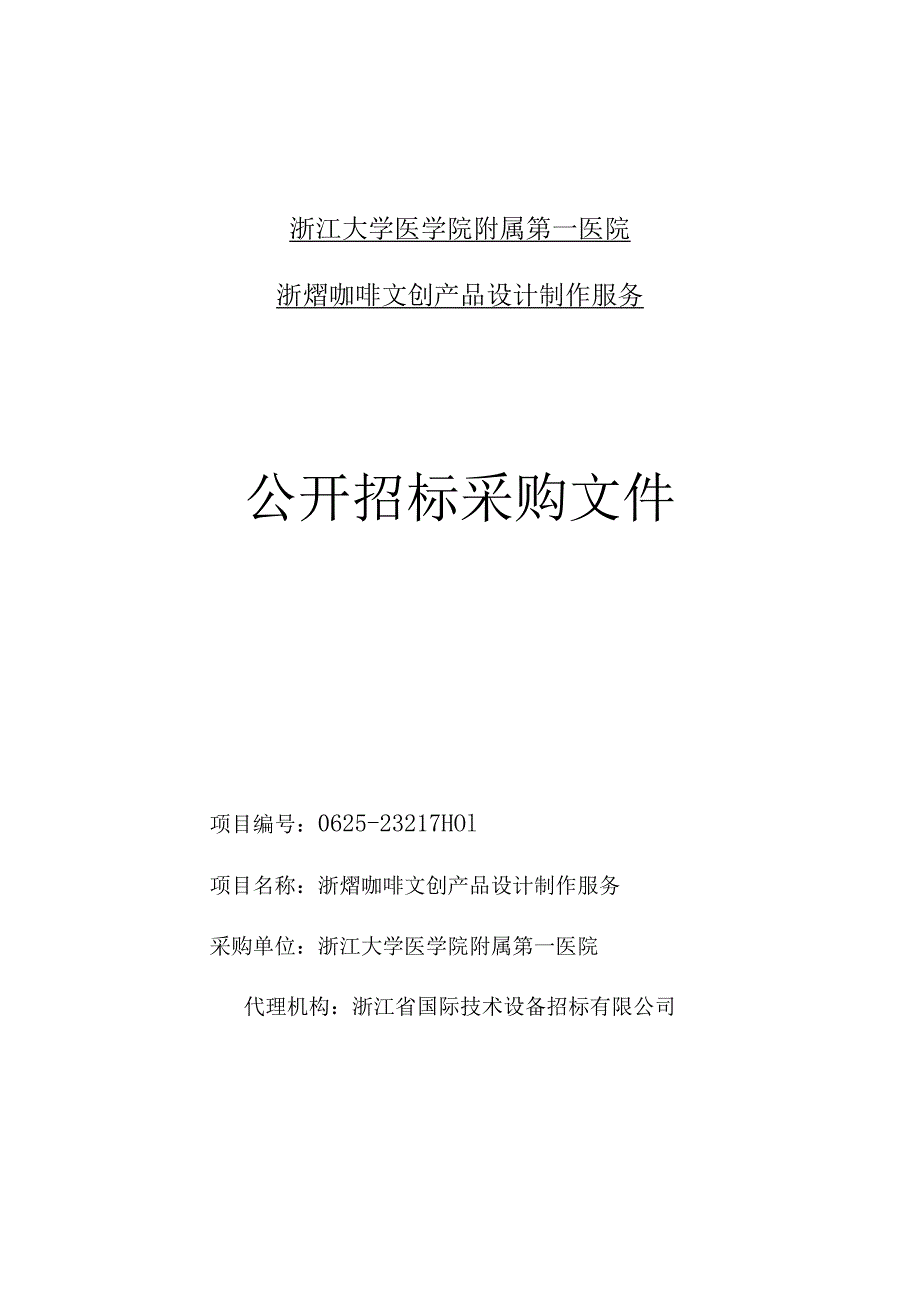 浙江大学医学院附属第一医院

浙熠咖啡文创产品设计制作服务

公开招标采购文件

项目编号：0625-23217H01

项目名称：浙熠咖啡文创产品设计制作服务

采购单位：浙江大学医学院附属第一医院

代理机构：浙江省国际技术设备招标有限公司